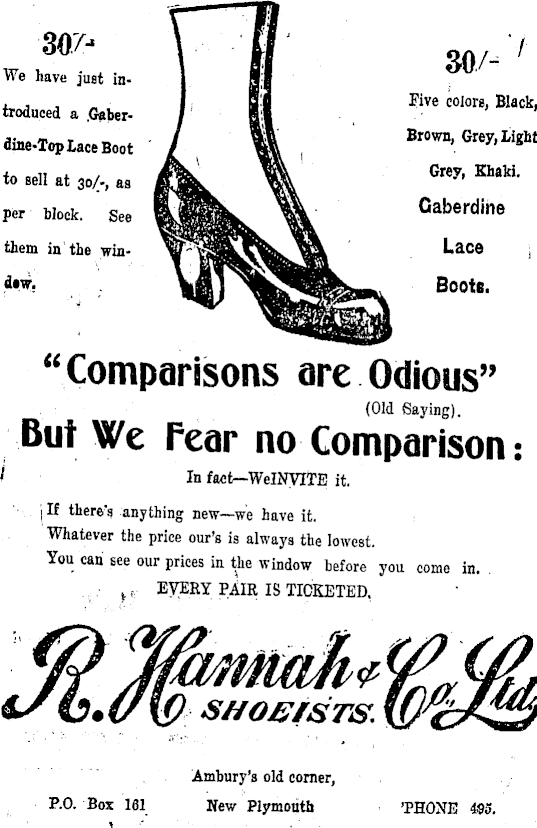 30/-

We have just introduced a Gaberdine-Top Lace Boot to sell at 30/-, as per block. See them in the window.

30/-

Five colors, Black, Brown, Grey, Light Grey, Khaki.

Gaberdine
Lace
Boots.

"Comparisons are Odious"
(Old Saying).

But We Fear no Comparison:

In fact—WeINVITE it.

If there's anything new—we have it.
Whatever the price our's is always the lowest.
You can see our prices in the window before you come in.
EVERY PAIR IS TICKETED.

R. Hannah & Co. Ltd.
SHOEISTS.

Ambury's old corner,

P.O. Box 161 New Plymouth 'PHONE 495.